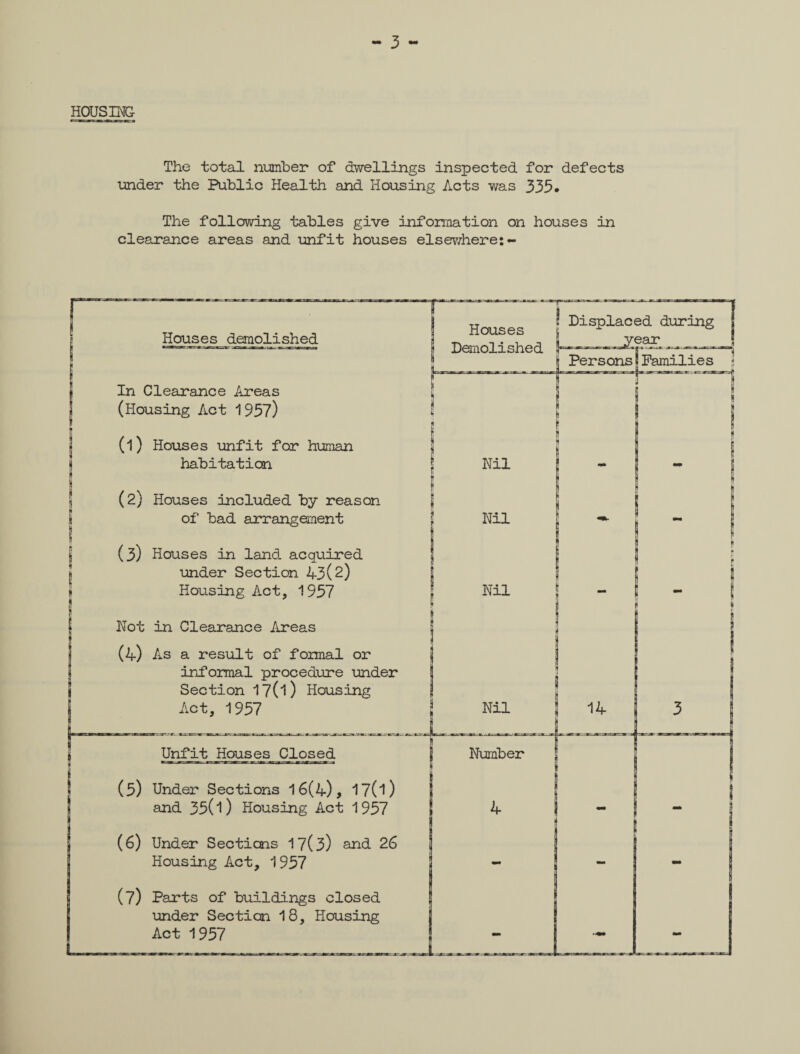 - 3 -

HOUSING

The total number of dwellings inspected for defects under the Public Health and Housing Acts was 335.

The following tables give information on houses in clearance areas and unfit houses elsewhere:-

| Houses demolished | Houses Demolished | Displaced during year Persons | Displaced during year Families |
|---|---|---|---|
| In Clearance Areas (Housing Act 1957) | | | |
| (1) Houses unfit for human habitation | Nil | - | - |
| (2) Houses included by reason of bad arrangement | Nil | - | - |
| (3) Houses in land acquired under Section 43(2) Housing Act, 1957 | Nil | - | - |
| Not in Clearance Areas | | | |
| (4) As a result of formal or informal procedure under Section 17(1) Housing Act, 1957 | Nil | 14 | 3 |
| Unfit Houses Closed | Number | | |
| (5) Under Sections 16(4), 17(1) and 35(1) Housing Act 1957 | 4 | - | - |
| (6) Under Sections 17(3) and 26 Housing Act, 1957 | - | - | - |
| (7) Parts of buildings closed under Section 18, Housing Act 1957 | - | - | - |